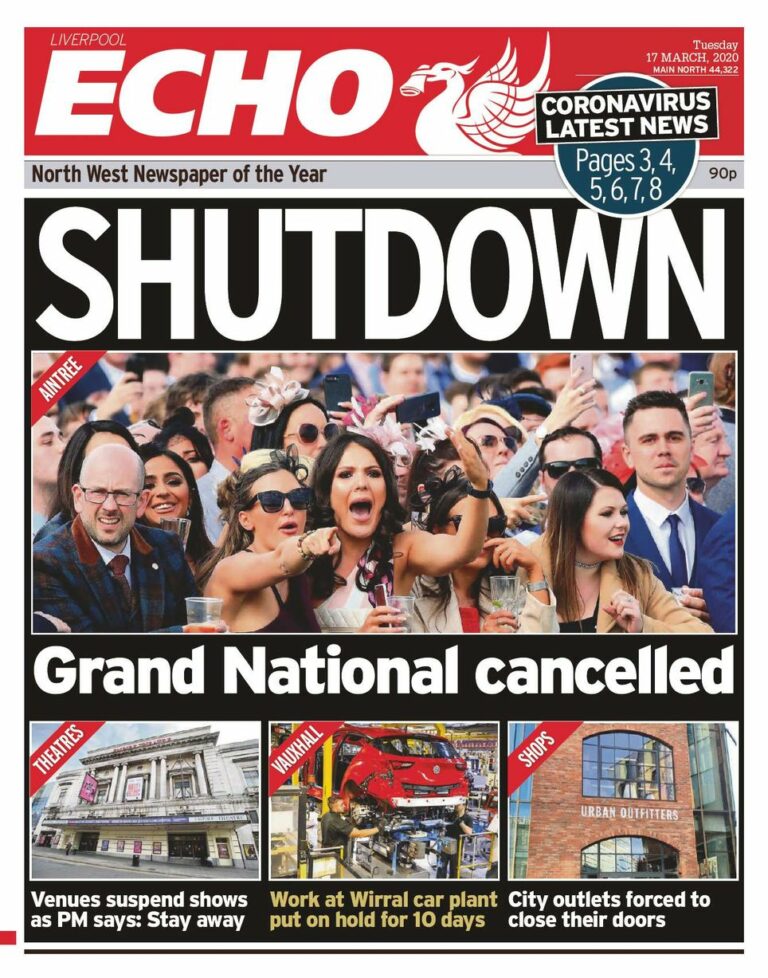 LIVERPOOL
ECHO

Tuesday
17 MARCH, 2020
MAIN NORTH 44,322

CORONAVIRUS LATEST NEWS
Pages 3, 4, 5, 6, 7, 8

North West Newspaper of the Year

90p

SHUTDOWN

AINTREE

Grand National cancelled

THEATRES

Venues suspend shows as PM says: Stay away

VAUXHALL

Work at Wirral car plant put on hold for 10 days

SHOPS

URBAN OUTFITTERS

City outlets forced to close their doors